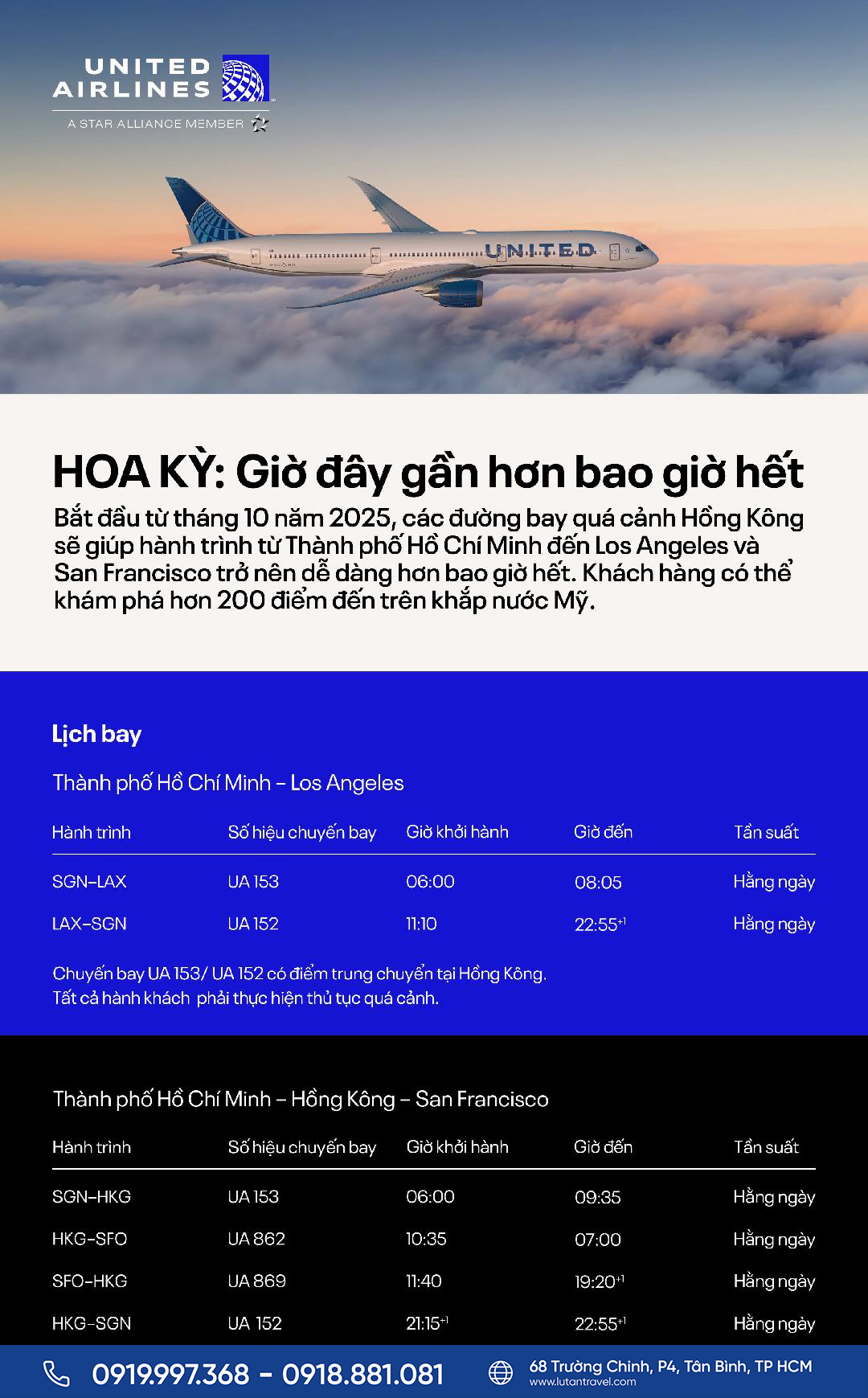 UNITED AIRLINES
A STAR ALLIANCE MEMBER

UNITED

HOA KỲ: Giờ đây gần hơn bao giờ hết
Bắt đầu từ tháng 10 năm 2025, các đường bay quá cảnh Hồng Kông sẽ giúp hành trình từ Thành phố Hồ Chí Minh đến Los Angeles và San Francisco trở nên dễ dàng hơn bao giờ hết. Khách hàng có thể khám phá hơn 200 điểm đến trên khắp nước Mỹ.

Lịch bay

Thành phố Hồ Chí Minh – Los Angeles

| Hành trình | Số hiệu chuyến bay | Giờ khởi hành | Giờ đến | Tần suất |
|---|---|---|---|---|
| SGN–LAX | UA 153 | 06:00 | 08:05 | Hằng ngày |
| LAX–SGN | UA 152 | 11:10 | 22:55$^{+1}$ | Hằng ngày |

Chuyến bay UA 153/ UA 152 có điểm trung chuyển tại Hồng Kông.
Tất cả hành khách phải thực hiện thủ tục quá cảnh.

Thành phố Hồ Chí Minh – Hồng Kông – San Francisco

| Hành trình | Số hiệu chuyến bay | Giờ khởi hành | Giờ đến | Tần suất |
|---|---|---|---|---|
| SGN–HKG | UA 153 | 06:00 | 09:35 | Hằng ngày |
| HKG–SFO | UA 862 | 10:35 | 07:00 | Hằng ngày |
| SFO–HKG | UA 869 | 11:40 | 19:20$^{+1}$ | Hằng ngày |
| HKG–SGN | UA 152 | 21:15$^{+1}$ | 22:55$^{+1}$ | Hằng ngày |

0919.997.368 - 0918.881.081
68 Trường Chinh, P4, Tân Bình, TP HCM
www.lutantravel.com